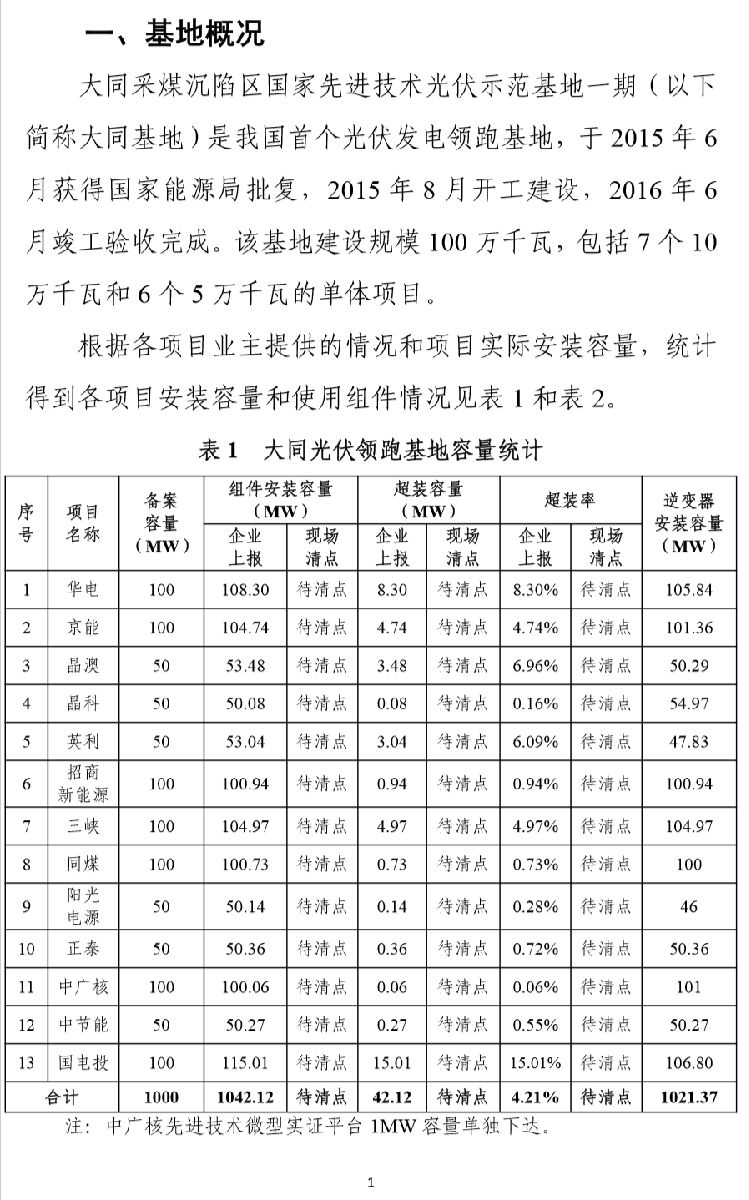 一、基地概况

大同采煤沉陷区国家先进技术光伏示范基地一期（以下简称大同基地）是我国首个光伏发电领跑基地，于 2015 年 6 月获得国家能源局批复，2015 年 8 月开工建设，2016 年 6 月竣工验收完成。该基地建设规模 100 万千瓦，包括 7 个 10 万千瓦和 6 个 5 万千瓦的单体项目。

根据各项目业主提供的情况和项目实际安装容量，统计得到各项目安装容量和使用组件情况见表 1 和表 2。

表 1　大同光伏领跑基地容量统计

| 序号 | 项目名称 | 备案容量（MW） | 组件安装容量（MW）企业上报 | 组件安装容量（MW）现场清点 | 超装容量（MW）企业上报 | 超装容量（MW）现场清点 | 超装率 企业上报 | 超装率 现场清点 | 逆变器安装容量（MW） |
|---|---|---|---|---|---|---|---|---|---|
| 1 | 华电 | 100 | 108.30 | 待清点 | 8.30 | 待清点 | 8.30% | 待清点 | 105.84 |
| 2 | 京能 | 100 | 104.74 | 待清点 | 4.74 | 待清点 | 4.74% | 待清点 | 101.36 |
| 3 | 晶澳 | 50 | 53.48 | 待清点 | 3.48 | 待清点 | 6.96% | 待清点 | 50.29 |
| 4 | 晶科 | 50 | 50.08 | 待清点 | 0.08 | 待清点 | 0.16% | 待清点 | 54.97 |
| 5 | 英利 | 50 | 53.04 | 待清点 | 3.04 | 待清点 | 6.09% | 待清点 | 47.83 |
| 6 | 招商新能源 | 100 | 100.94 | 待清点 | 0.94 | 待清点 | 0.94% | 待清点 | 100.94 |
| 7 | 三峡 | 100 | 104.97 | 待清点 | 4.97 | 待清点 | 4.97% | 待清点 | 104.97 |
| 8 | 同煤 | 100 | 100.73 | 待清点 | 0.73 | 待清点 | 0.73% | 待清点 | 100 |
| 9 | 阳光电源 | 50 | 50.14 | 待清点 | 0.14 | 待清点 | 0.28% | 待清点 | 46 |
| 10 | 正泰 | 50 | 50.36 | 待清点 | 0.36 | 待清点 | 0.72% | 待清点 | 50.36 |
| 11 | 中广核 | 100 | 100.06 | 待清点 | 0.06 | 待清点 | 0.06% | 待清点 | 101 |
| 12 | 中节能 | 50 | 50.27 | 待清点 | 0.27 | 待清点 | 0.55% | 待清点 | 50.27 |
| 13 | 国电投 | 100 | 115.01 | 待清点 | 15.01 | 待清点 | 15.01% | 待清点 | 106.80 |
| 合计 | | 1000 | 1042.12 | 待清点 | 42.12 | 待清点 | 4.21% | 待清点 | 1021.37 |

注：中广核先进技术微型实证平台 1MW 容量单独下达。

1